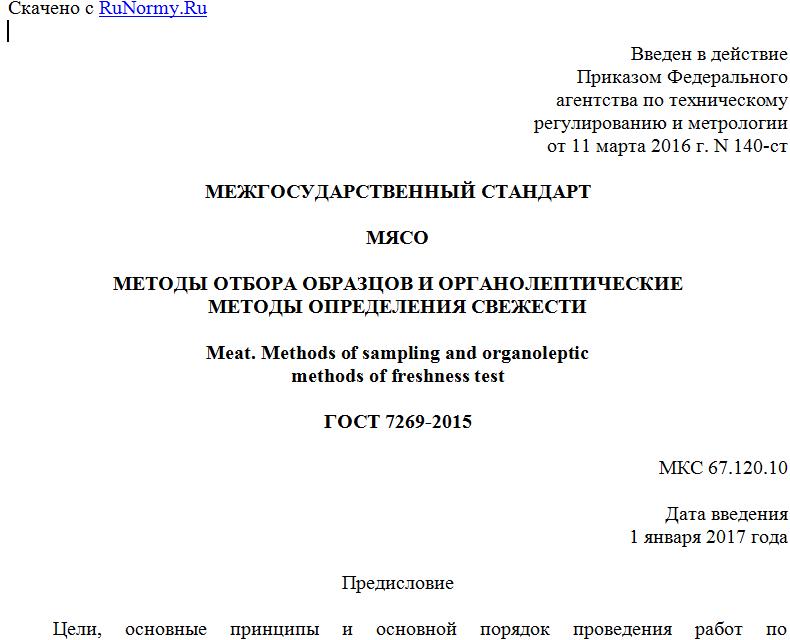 Скачено с RuNormy.Ru

Введен в действие
Приказом Федерального
агентства по техническому
регулированию и метрологии
от 11 марта 2016 г. N 140-ст

МЕЖГОСУДАРСТВЕННЫЙ СТАНДАРТ

МЯСО

МЕТОДЫ ОТБОРА ОБРАЗЦОВ И ОРГАНОЛЕПТИЧЕСКИЕ
МЕТОДЫ ОПРЕДЕЛЕНИЯ СВЕЖЕСТИ

Meat. Methods of sampling and organoleptic
methods of freshness test

ГОСТ 7269-2015

МКС 67.120.10

Дата введения
1 января 2017 года

Предисловие

Цели, основные принципы и основной порядок проведения работ по